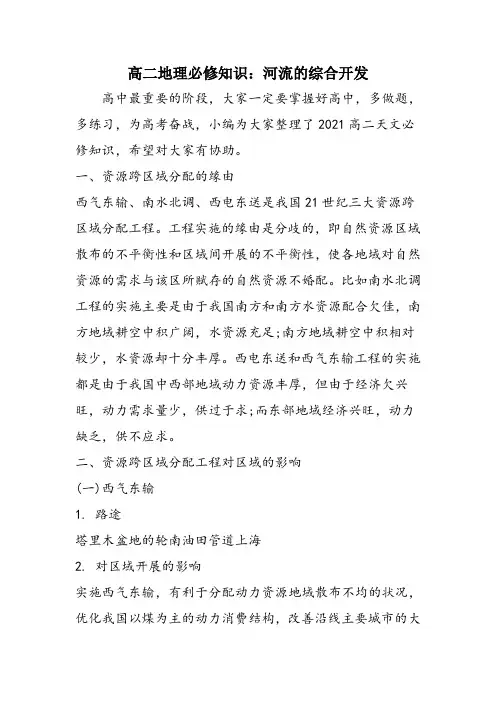 高二地理必修知识：河流的综合开发

高中最重要的阶段，大家一定要掌握好高中，多做题，多练习，为高考奋战，小编为大家整理了2021高二天文必修知识，希望对大家有协助。

一、资源跨区域分配的缘由

西气东输、南水北调、西电东送是我国21世纪三大资源跨区域分配工程。工程实施的缘由是分歧的，即自然资源区域散布的不平衡性和区域间开展的不平衡性，使各地域对自然资源的需求与该区所赋存的自然资源不婚配。比如南水北调工程的实施主要是由于我国南方和南方水资源配合欠佳，南方地域耕空中积广阔，水资源充足;南方地域耕空中积相对较少，水资源却十分丰厚。西电东送和西气东输工程的实施都是由于我国中西部地域动力资源丰厚，但由于经济欠兴旺，动力需求量少，供过于求;而东部地域经济兴旺，动力缺乏，供不应求。

二、资源跨区域分配工程对区域的影响

(一)西气东输

1. 路途

塔里木盆地的轮南油田管道上海

2. 对区域开展的影响

实施西气东输，有利于分配动力资源地域散布不均的状况，优化我国以煤为主的动力消费结构，改善沿线主要城市的大